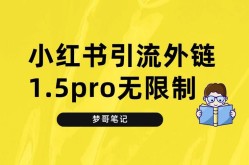 小红书引流外链
1.5pro无限制

梦哥笔记